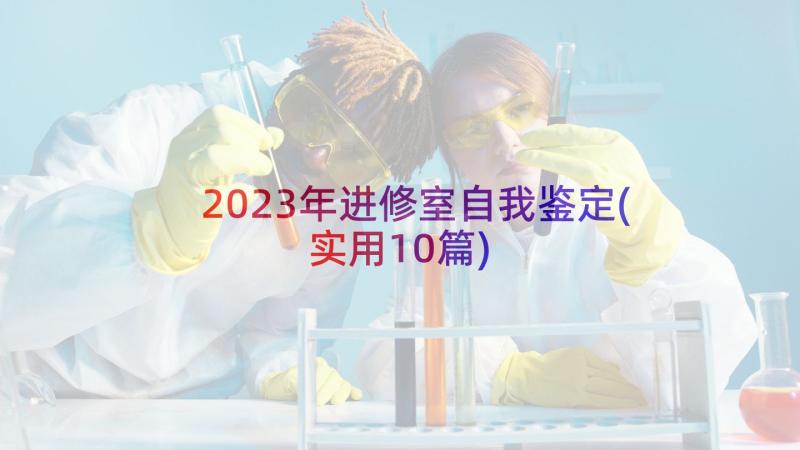 2023年进修室自我鉴定(实用10篇)